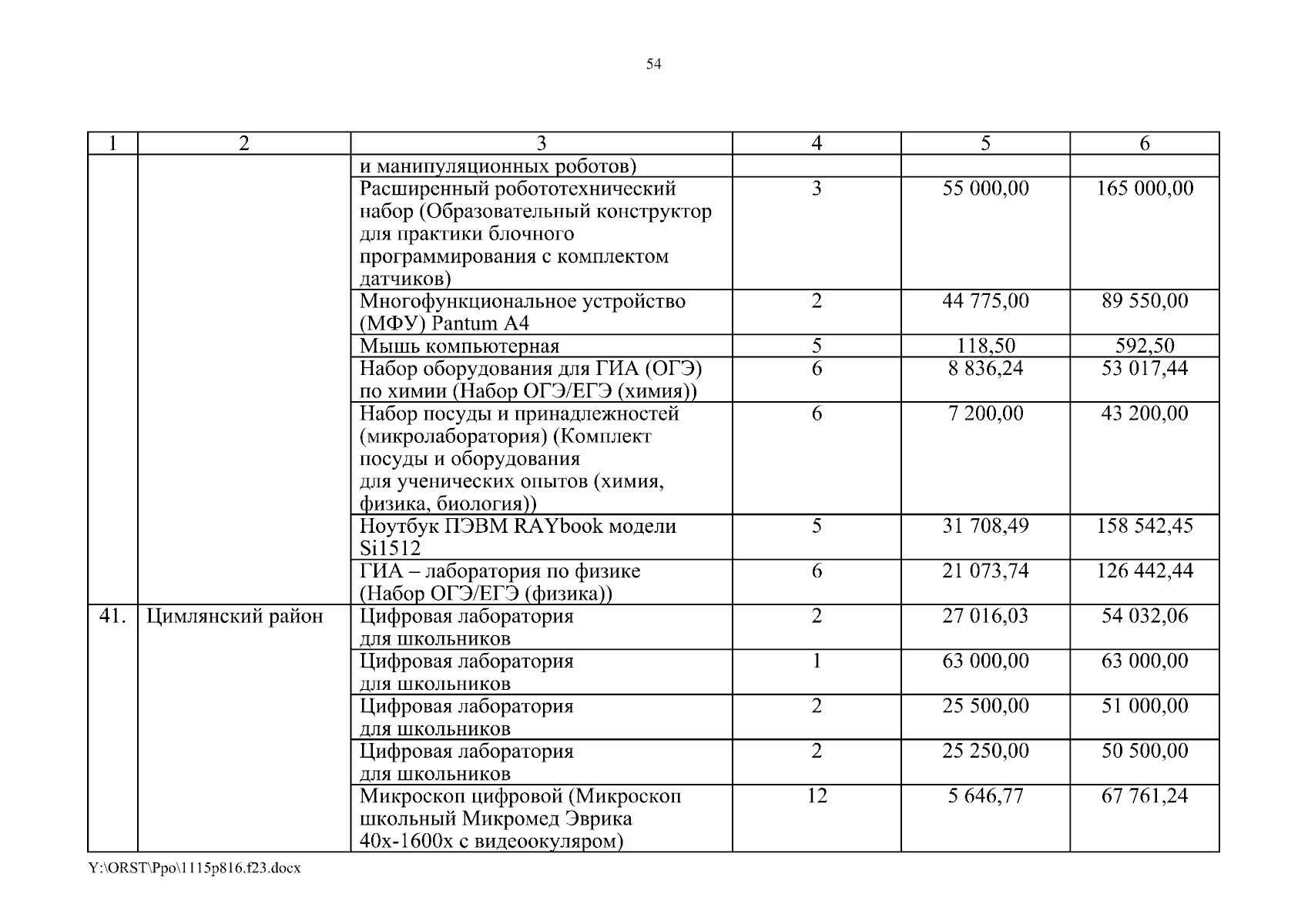 54

| 1 | 2 | 3 | 4 | 5 | 6 |
|---|---|---|---|---|---|
| | | и манипуляционных роботов) | | | |
| | | Расширенный робототехнический набор (Образовательный конструктор для практики блочного программирования с комплектом датчиков) | 3 | 55 000,00 | 165 000,00 |
| | | Многофункциональное устройство (МФУ) Pantum A4 | 2 | 44 775,00 | 89 550,00 |
| | | Мышь компьютерная | 5 | 118,50 | 592,50 |
| | | Набор оборудования для ГИА (ОГЭ) по химии (Набор ОГЭ/ЕГЭ (химия)) | 6 | 8 836,24 | 53 017,44 |
| | | Набор посуды и принадлежностей (микролаборатория) (Комплект посуды и оборудования для ученических опытов (химия, физика, биология)) | 6 | 7 200,00 | 43 200,00 |
| | | Ноутбук ПЭВМ RAYbook модели Si1512 | 5 | 31 708,49 | 158 542,45 |
| | | ГИА – лаборатория по физике (Набор ОГЭ/ЕГЭ (физика)) | 6 | 21 073,74 | 126 442,44 |
| 41. | Цимлянский район | Цифровая лаборатория для школьников | 2 | 27 016,03 | 54 032,06 |
| | | Цифровая лаборатория для школьников | 1 | 63 000,00 | 63 000,00 |
| | | Цифровая лаборатория для школьников | 2 | 25 500,00 | 51 000,00 |
| | | Цифровая лаборатория для школьников | 2 | 25 250,00 | 50 500,00 |
| | | Микроскоп цифровой (Микроскоп школьный Микромед Эврика 40х-1600х с видеоокуляром) | 12 | 5 646,77 | 67 761,24 |

Y:\ORST\Ppo\1115p816.f23.docx